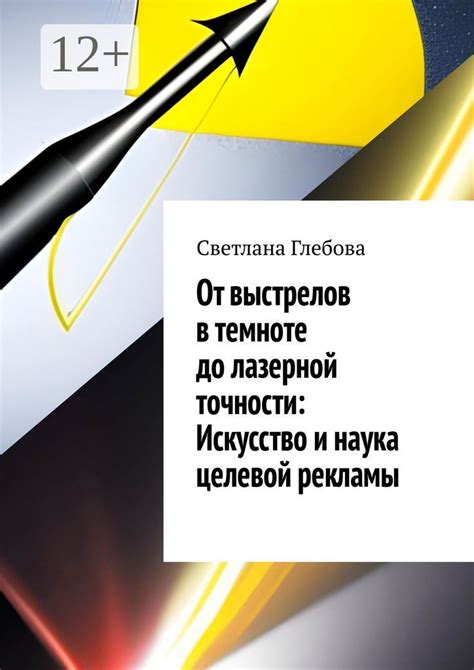 12+

Светлана Глебова

От выстрелов в темноте до лазерной точности: Искусство и наука целевой рекламы